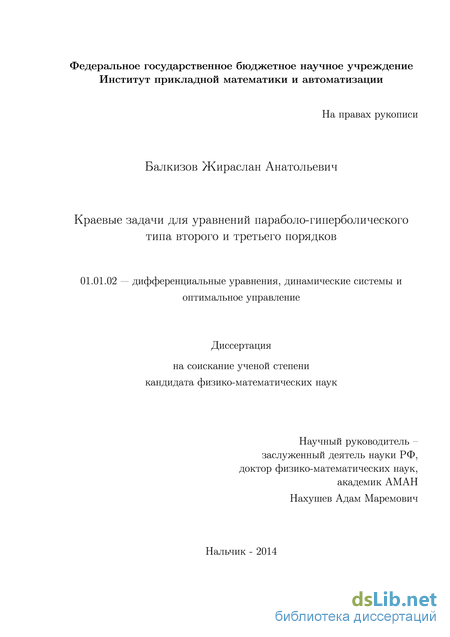 Федеральное государственное бюджетное научное учреждение
Институт прикладной математики и автоматизации

На правах рукописи

Балкизов Жираслан Анатольевич

Краевые задачи для уравнений параболо-гиперболического типа второго и третьего порядков

01.01.02 — дифференциальные уравнения, динамические системы и оптимальное управление

Диссертация
на соискание ученой степени
кандидата физико-математических наук

Научный руководитель –
заслуженный деятель науки РФ,
доктор физико-математических наук,
академик АМАН
Нахушев Адам Маремович

Нальчик - 2014

dsLib.net
библиотека диссертаций